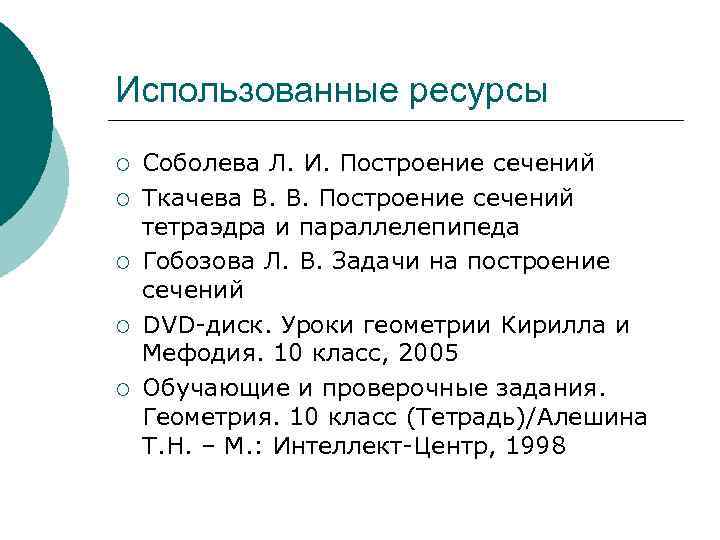 Использованные ресурсы

○ Соболева Л. И. Построение сечений
○ Ткачева В. В. Построение сечений тетраэдра и параллелепипеда
○ Гобозова Л. В. Задачи на построение сечений
○ DVD-диск. Уроки геометрии Кирилла и Мефодия. 10 класс, 2005
○ Обучающие и проверочные задания. Геометрия. 10 класс (Тетрадь)/Алешина Т.Н. – М.: Интеллект-Центр, 1998